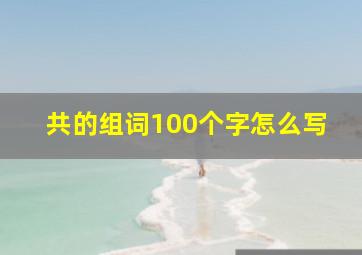 共的组词100个字怎么写